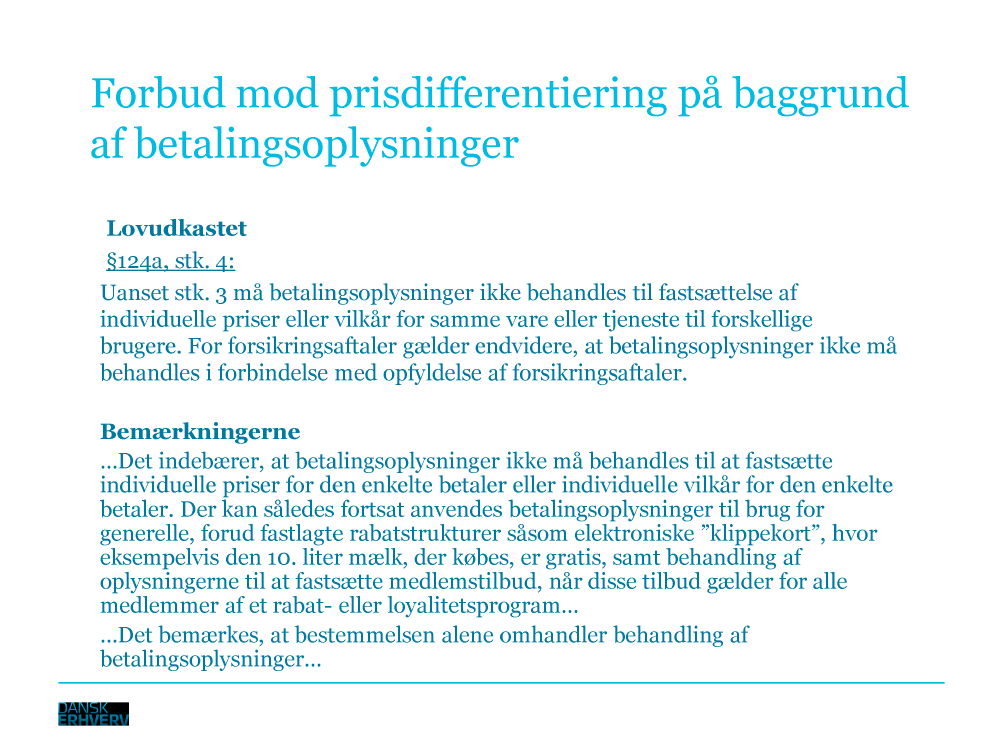 Forbud mod prisdifferentiering på baggrund af betalingsoplysninger

Lovudkastet

§124a, stk. 4:

Uanset stk. 3 må betalingsoplysninger ikke behandles til fastsættelse af individuelle priser eller vilkår for samme vare eller tjeneste til forskellige brugere. For forsikringsaftaler gælder endvidere, at betalingsoplysninger ikke må behandles i forbindelse med opfyldelse af forsikringsaftaler.

Bemærkningerne

…Det indebærer, at betalingsoplysninger ikke må behandles til at fastsætte individuelle priser for den enkelte betaler eller individuelle vilkår for den enkelte betaler. Der kan således fortsat anvendes betalingsoplysninger til brug for generelle, forud fastlagte rabatstrukturer såsom elektroniske ”klippekort”, hvor eksempelvis den 10. liter mælk, der købes, er gratis, samt behandling af oplysningerne til at fastsætte medlemstilbud, når disse tilbud gælder for alle medlemmer af et rabat- eller loyalitetsprogram…

…Det bemærkes, at bestemmelsen alene omhandler behandling af betalingsoplysninger…

DANSK ERHVERV